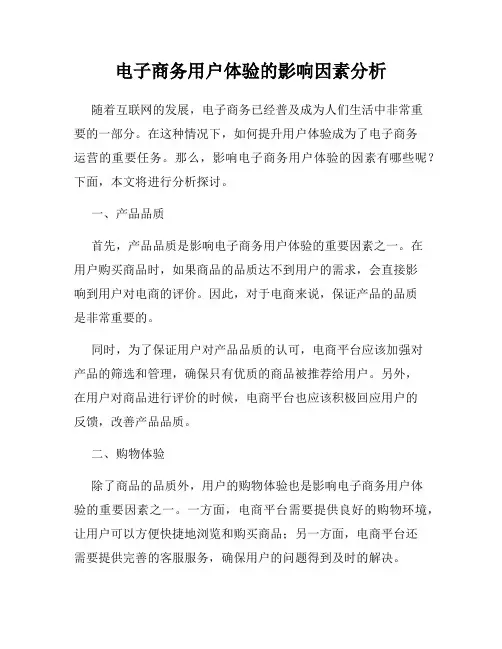 电子商务用户体验的影响因素分析

随着互联网的发展，电子商务已经普及成为人们生活中非常重要的一部分。在这种情况下，如何提升用户体验成为了电子商务运营的重要任务。那么，影响电子商务用户体验的因素有哪些呢？下面，本文将进行分析探讨。

一、产品品质

首先，产品品质是影响电子商务用户体验的重要因素之一。在用户购买商品时，如果商品的品质达不到用户的需求，会直接影响到用户对电商的评价。因此，对于电商来说，保证产品的品质是非常重要的。

同时，为了保证用户对产品品质的认可，电商平台应该加强对产品的筛选和管理，确保只有优质的商品被推荐给用户。另外，在用户对商品进行评价的时候，电商平台也应该积极回应用户的反馈，改善产品品质。

二、购物体验

除了商品的品质外，用户的购物体验也是影响电子商务用户体验的重要因素之一。一方面，电商平台需要提供良好的购物环境，让用户可以方便快捷地浏览和购买商品；另一方面，电商平台还需要提供完善的客服服务，确保用户的问题得到及时的解决。